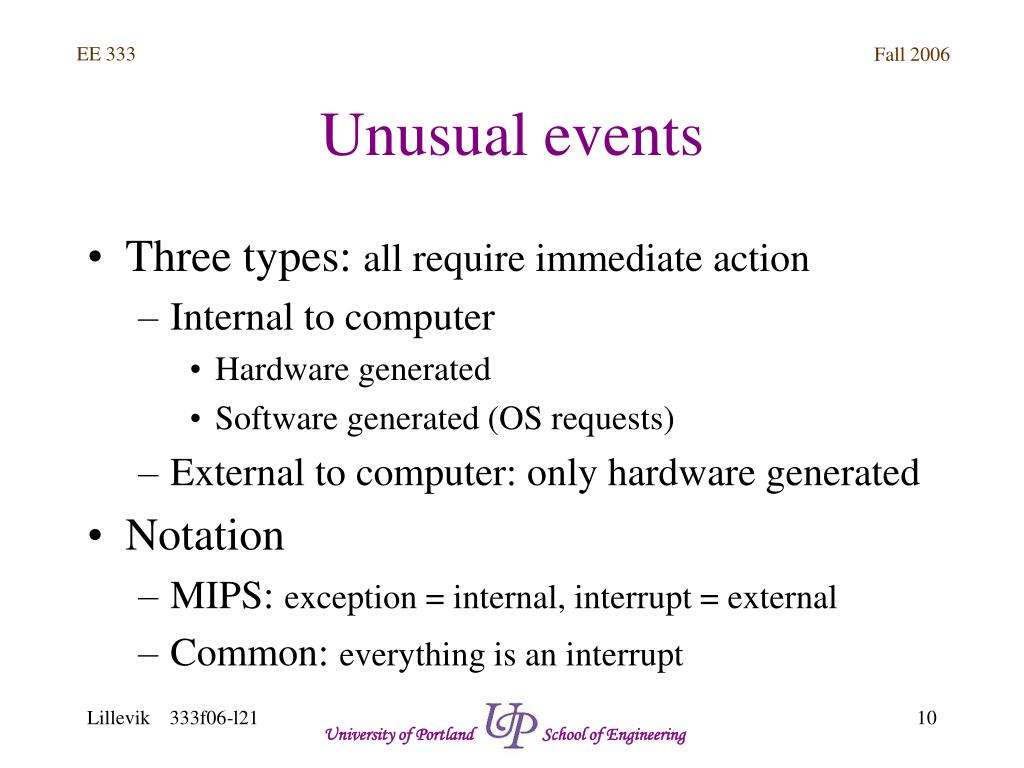 EE 333

Fall 2006

Unusual events

• Three types: all require immediate action
– Internal to computer
• Hardware generated
• Software generated (OS requests)
– External to computer: only hardware generated
• Notation
– MIPS: exception = internal, interrupt = external
– Common: everything is an interrupt

Lillevik 333f06-l21

University of Portland UP School of Engineering

10